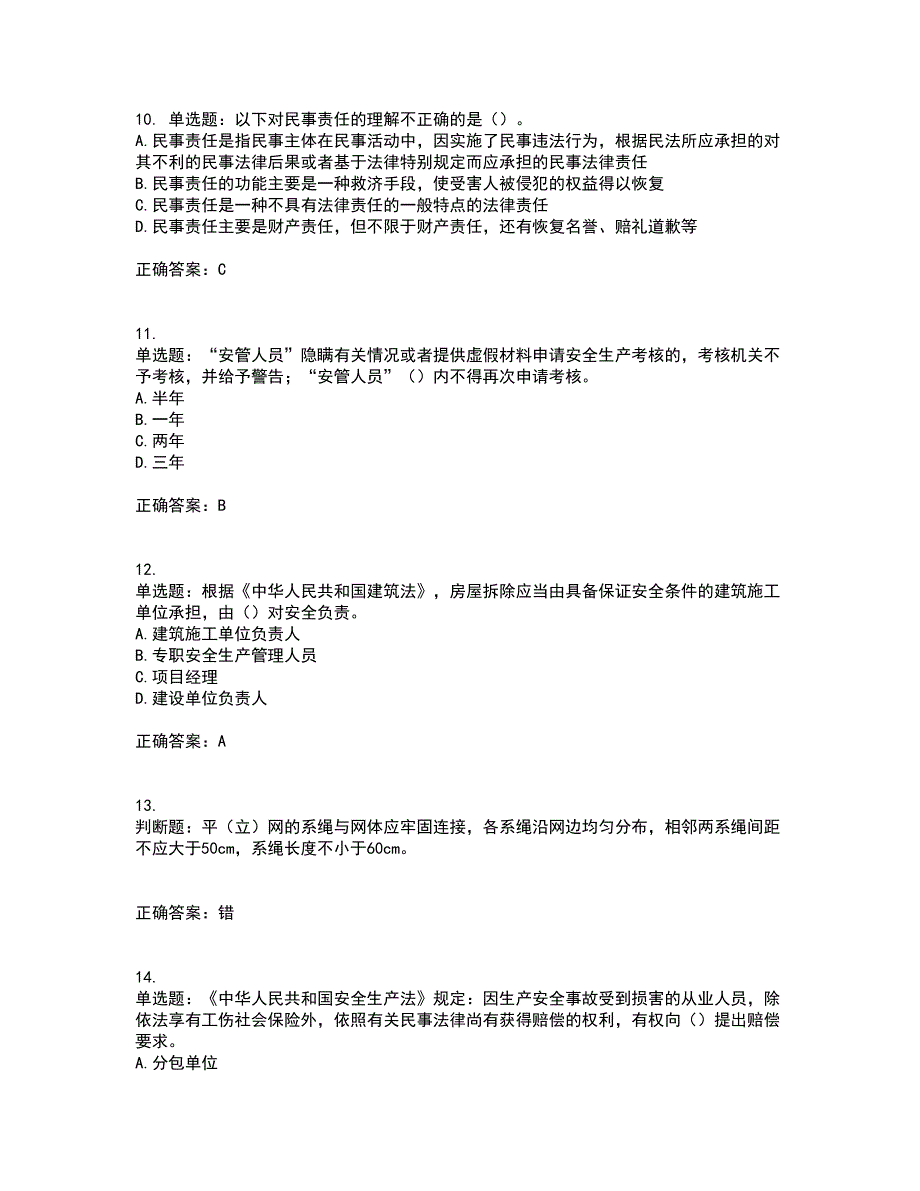 10. 单选题：以下对民事责任的理解不正确的是（）。
A.民事责任是指民事主体在民事活动中，因实施了民事违法行为，根据民法所应承担的对其不利的民事法律后果或者基于法律特别规定而应承担的民事法律责任
B.民事责任的功能主要是一种救济手段，使受害人被侵犯的权益得以恢复
C.民事责任是一种不具有法律责任的一般特点的法律责任
D.民事责任主要是财产责任，但不限于财产责任，还有恢复名誉、赔礼道歉等

正确答案：C

11.
单选题：“安管人员”隐瞒有关情况或者提供虚假材料申请安全生产考核的，考核机关不予考核，并给予警告；“安管人员”（）内不得再次申请考核。
A.半年
B.一年
C.两年
D.三年

正确答案：B

12.
单选题：根据《中华人民共和国建筑法》，房屋拆除应当由具备保证安全条件的建筑施工单位承担，由（）对安全负责。
A.建筑施工单位负责人
B.专职安全生产管理人员
C.项目经理
D.建设单位负责人

正确答案：A

13.
判断题：平（立）网的系绳与网体应牢固连接，各系绳沿网边均匀分布，相邻两系绳间距不应大于50cm，系绳长度不小于60cm。

正确答案：错

14.
单选题：《中华人民共和国安全生产法》规定：因生产安全事故受到损害的从业人员，除依法享有工伤社会保险外，依照有关民事法律尚有获得赔偿的权利，有权向（）提出赔偿要求。
A.分包单位